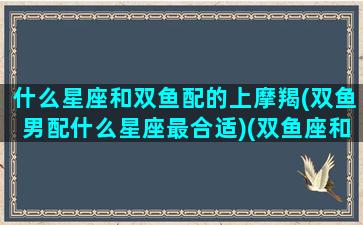 什么星座和双鱼配的上摩羯(双鱼男配什么星座最合适)(双鱼座和